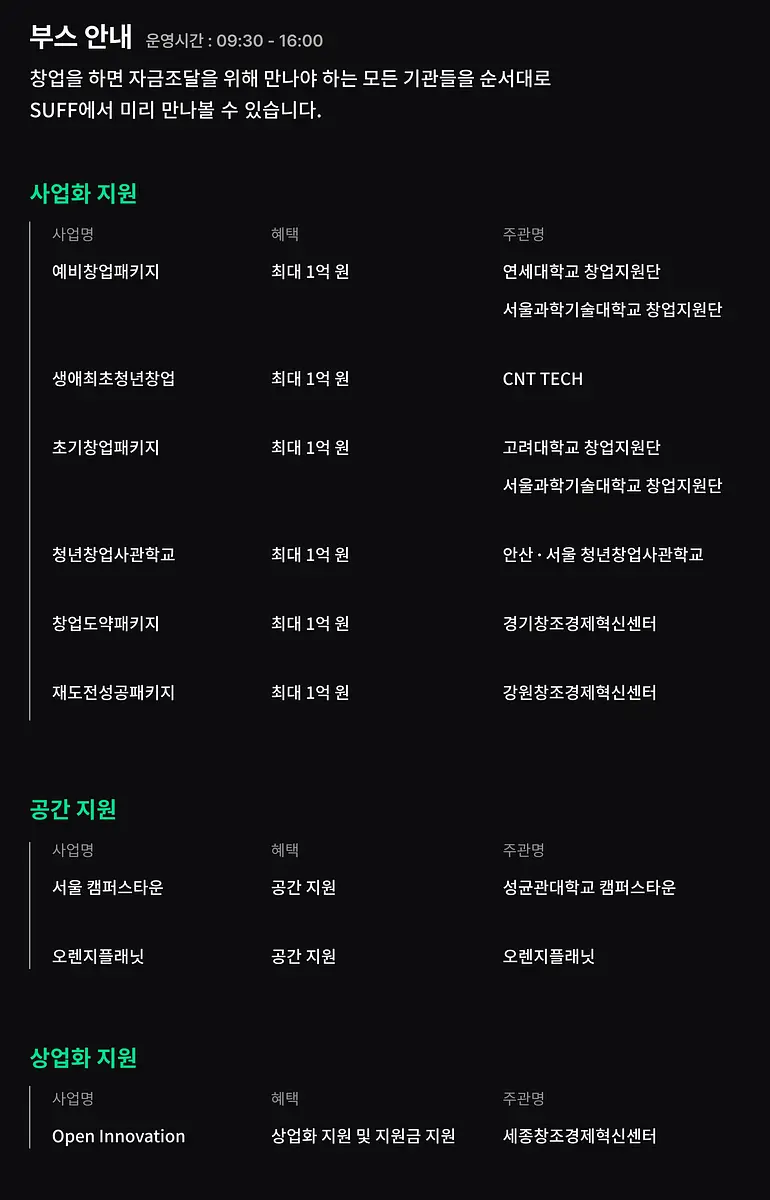 부스 안내 운영시간 : 09:30 - 16:00

창업을 하면 자금조달을 위해 만나야 하는 모든 기관들을 순서대로 SUFF에서 미리 만나볼 수 있습니다.

사업화 지원

| 사업명 | 혜택 | 주관명 |
|---|---|---|
| 예비창업패키지 | 최대 1억 원 | 연세대학교 창업지원단 |
| | | 서울과학기술대학교 창업지원단 |
| 생애최초청년창업 | 최대 1억 원 | CNT TECH |
| 초기창업패키지 | 최대 1억 원 | 고려대학교 창업지원단 |
| | | 서울과학기술대학교 창업지원단 |
| 청년창업사관학교 | 최대 1억 원 | 안산 · 서울 청년창업사관학교 |
| 창업도약패키지 | 최대 1억 원 | 경기창조경제혁신센터 |
| 재도전성공패키지 | 최대 1억 원 | 강원창조경제혁신센터 |

공간 지원

| 사업명 | 혜택 | 주관명 |
|---|---|---|
| 서울 캠퍼스타운 | 공간 지원 | 성균관대학교 캠퍼스타운 |
| 오렌지플래닛 | 공간 지원 | 오렌지플래닛 |

상업화 지원

| 사업명 | 혜택 | 주관명 |
|---|---|---|
| Open Innovation | 상업화 지원 및 지원금 지원 | 세종창조경제혁신센터 |